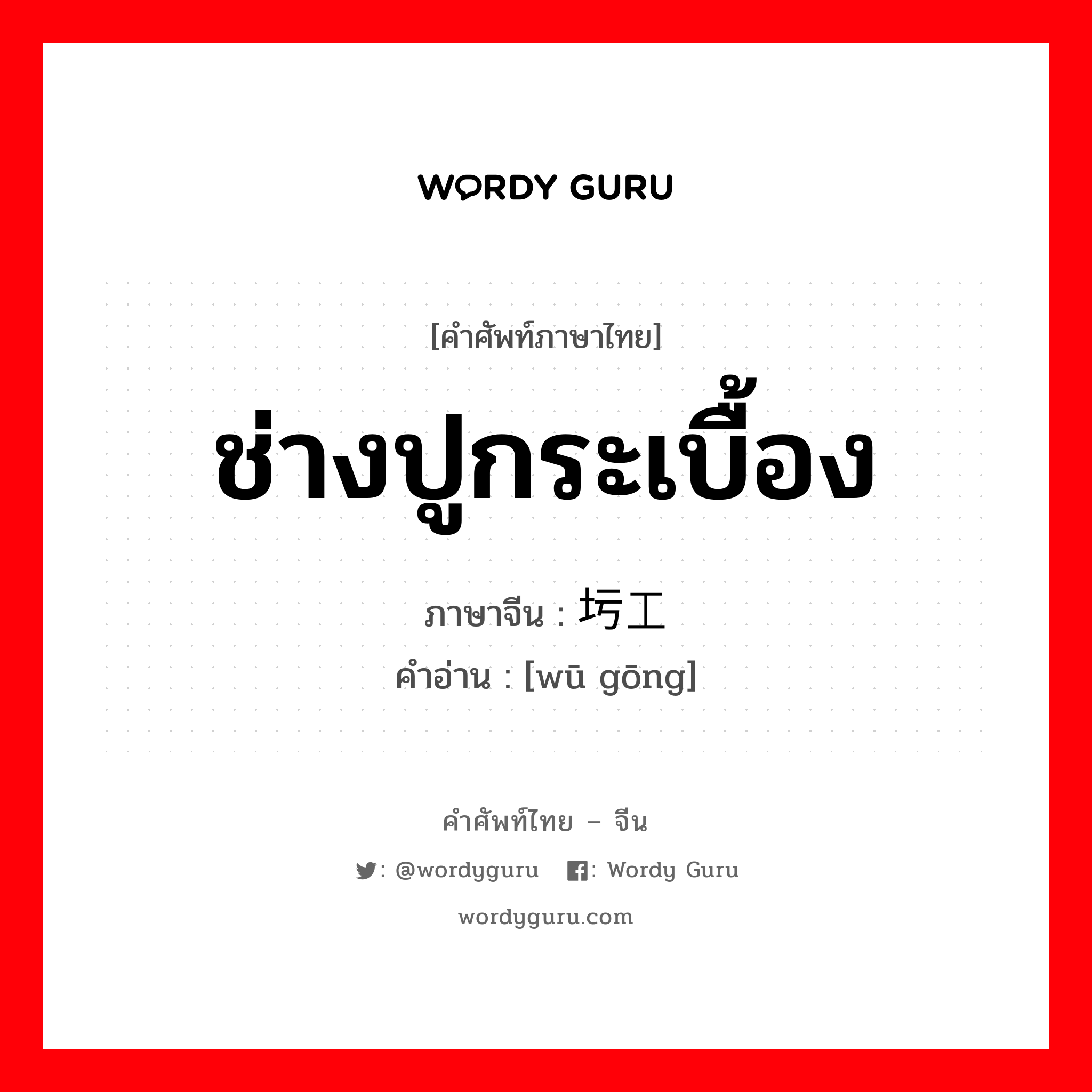 WORDY GURU

[คำศัพท์ภาษาไทย]

ช่างปูกระเบื้อง

ภาษาจีน : 圬工

คำอ่าน : [wū gōng]

คำศัพท์ไทย – จีน

: @wordyguru : Wordy Guru

wordyguru.com